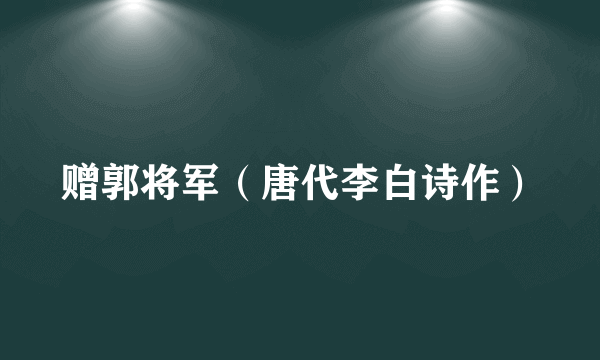 赠郭将军（唐代李白诗作）